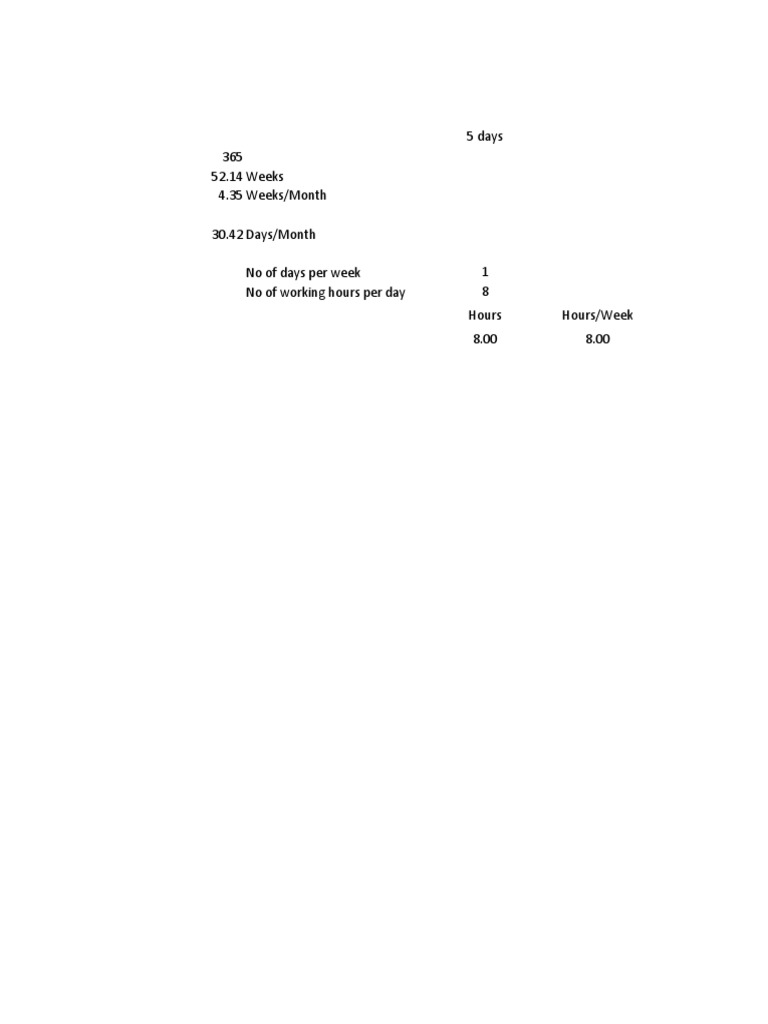 5 days

365
52.14 Weeks
4.35 Weeks/Month

30.42 Days/Month

No of days per week 1
No of working hours per day 8

Hours Hours/Week
8.00 8.00